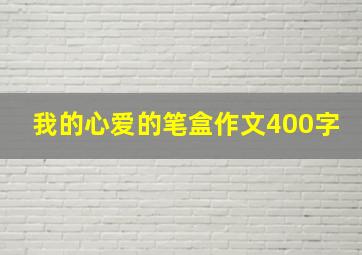 我的心爱的笔盒作文400字